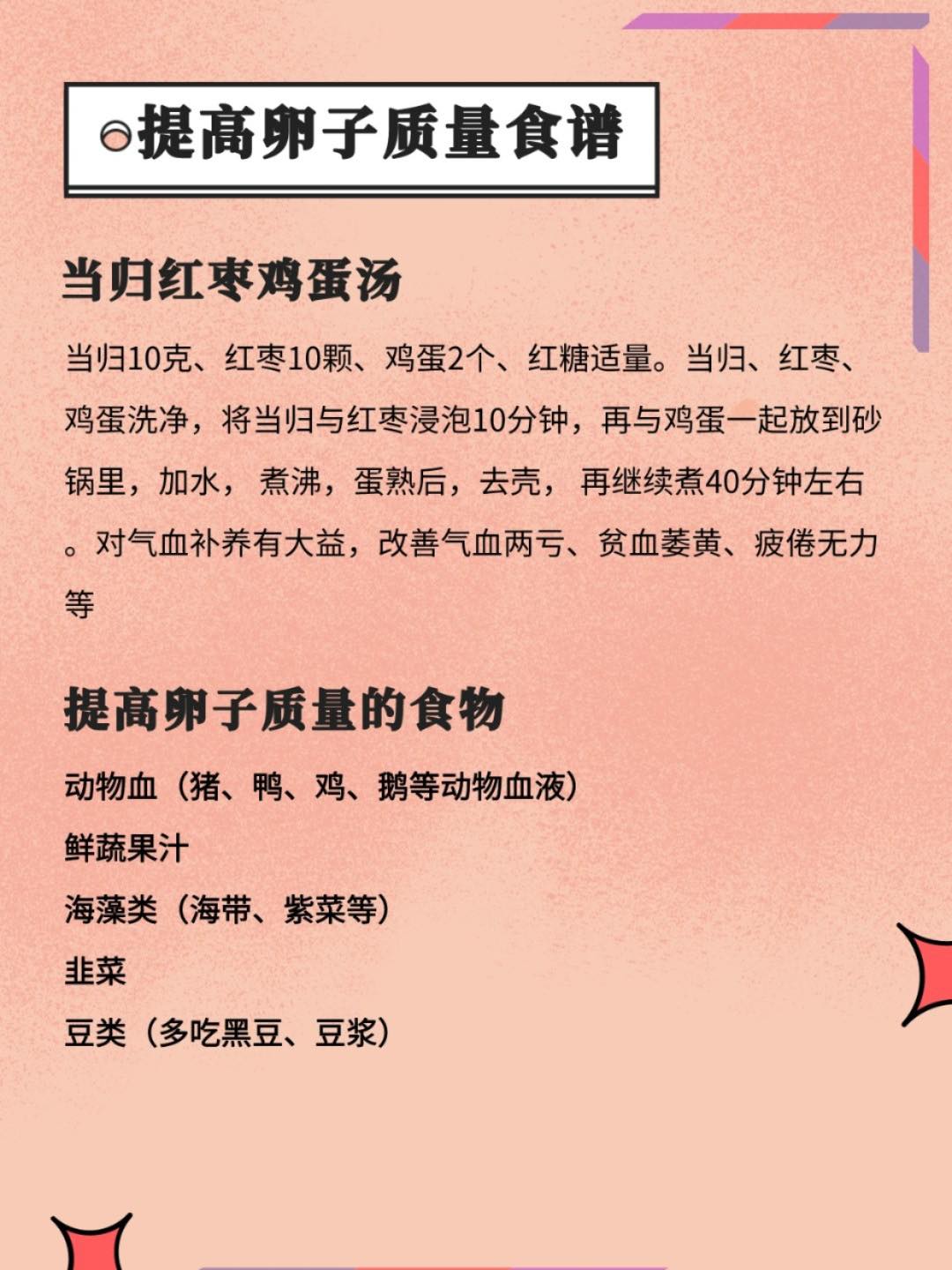 提高卵子质量食谱

当归红枣鸡蛋汤

当归10克、红枣10颗、鸡蛋2个、红糖适量。当归、红枣、鸡蛋洗净，将当归与红枣浸泡10分钟，再与鸡蛋一起放到砂锅里，加水，煮沸，蛋熟后，去壳，再继续煮40分钟左右。对气血补养有大益，改善气血两亏、贫血萎黄、疲倦无力等

提高卵子质量的食物

动物血（猪、鸭、鸡、鹅等动物血液）
鲜蔬果汁
海藻类（海带、紫菜等）
韭菜
豆类（多吃黑豆、豆浆）